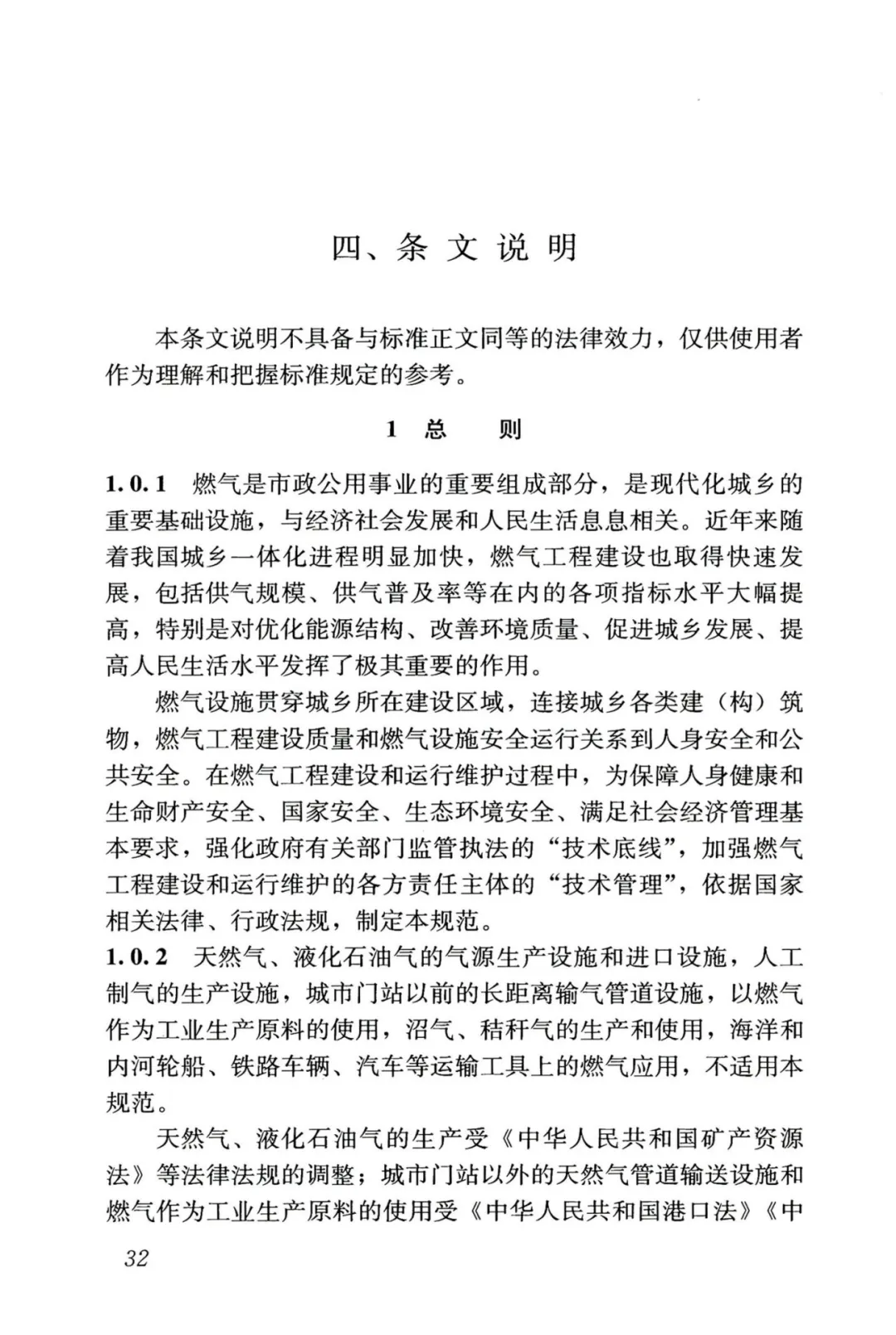 四、条文说明

本条文说明不具备与标准正文同等的法律效力，仅供使用者作为理解和把握标准规定的参考。

1 总 则

1.0.1 燃气是市政公用事业的重要组成部分，是现代化城乡的重要基础设施，与经济社会发展和人民生活息息相关。近年来随着我国城乡一体化进程明显加快，燃气工程建设也取得快速发展，包括供气规模、供气普及率等在内的各项指标水平大幅提高，特别是对优化能源结构、改善环境质量、促进城乡发展、提高人民生活水平发挥了极其重要的作用。

燃气设施贯穿城乡所在建设区域，连接城乡各类建（构）筑物，燃气工程建设质量和燃气设施安全运行关系到人身安全和公共安全。在燃气工程建设和运行维护过程中，为保障人身健康和生命财产安全、国家安全、生态环境安全、满足社会经济管理基本要求，强化政府有关部门监管执法的“技术底线”，加强燃气工程建设和运行维护的各方责任主体的“技术管理”，依据国家相关法律、行政法规，制定本规范。

1.0.2 天然气、液化石油气的气源生产设施和进口设施，人工制气的生产设施，城市门站以前的长距离输气管道设施，以燃气作为工业生产原料的使用，沼气、秸秆气的生产和使用，海洋和内河轮船、铁路车辆、汽车等运输工具上的燃气应用，不适用本规范。

天然气、液化石油气的生产受《中华人民共和国矿产资源法》等法律法规的调整；城市门站以外的天然气管道输送设施和燃气作为工业生产原料的使用受《中华人民共和国港口法》《中

32